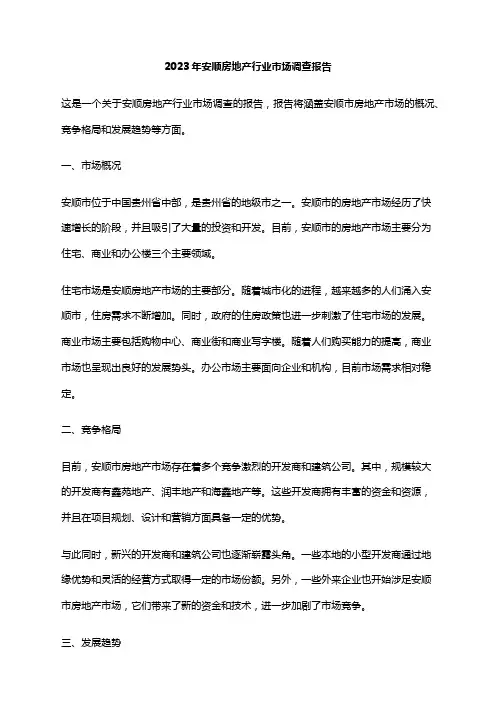 2023年安顺房地产行业市场调查报告

这是一个关于安顺房地产行业市场调查的报告，报告将涵盖安顺市房地产市场的概况、竞争格局和发展趋势等方面。

一、市场概况

安顺市位于中国贵州省中部，是贵州省的地级市之一。安顺市的房地产市场经历了快速增长的阶段，并且吸引了大量的投资和开发。目前，安顺市的房地产市场主要分为住宅、商业和办公楼三个主要领域。

住宅市场是安顺房地产市场的主要部分。随着城市化的进程，越来越多的人们涌入安顺市，住房需求不断增加。同时，政府的住房政策也进一步刺激了住宅市场的发展。商业市场主要包括购物中心、商业街和商业写字楼。随着人们购买能力的提高，商业市场也呈现出良好的发展势头。办公市场主要面向企业和机构，目前市场需求相对稳定。

二、竞争格局

目前，安顺市房地产市场存在着多个竞争激烈的开发商和建筑公司。其中，规模较大的开发商有鑫苑地产、润丰地产和海鑫地产等。这些开发商拥有丰富的资金和资源，并且在项目规划、设计和营销方面具备一定的优势。

与此同时，新兴的开发商和建筑公司也逐渐崭露头角。一些本地的小型开发商通过地缘优势和灵活的经营方式取得一定的市场份额。另外，一些外来企业也开始涉足安顺市房地产市场，它们带来了新的资金和技术，进一步加剧了市场竞争。

三、发展趋势